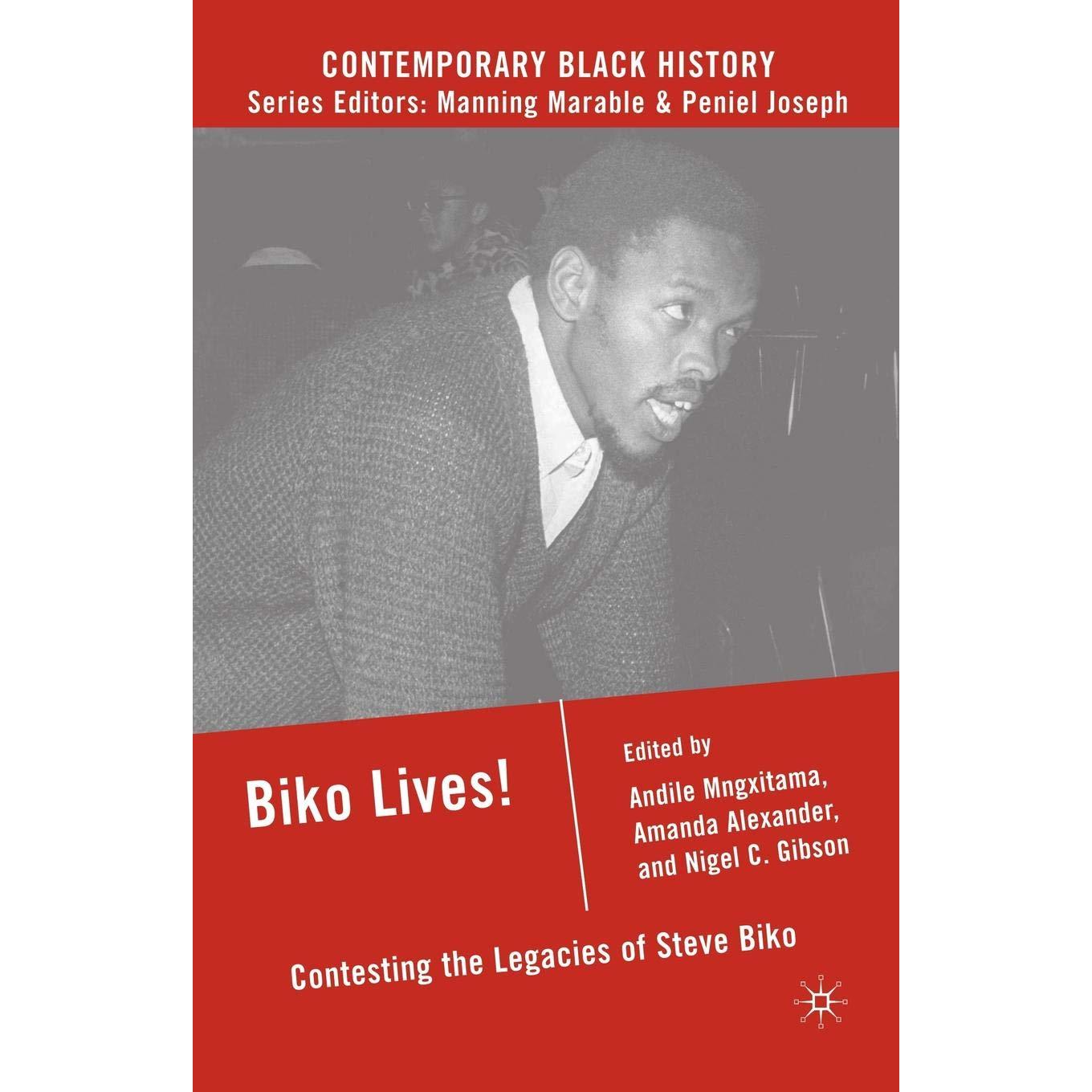 CONTEMPORARY BLACK HISTORY
Series Editors: Manning Marable & Peniel Joseph

Biko Lives!

Edited by
Andile Mngxitama,
Amanda Alexander,
and Nigel C. Gibson

Contesting the Legacies of Steve Biko